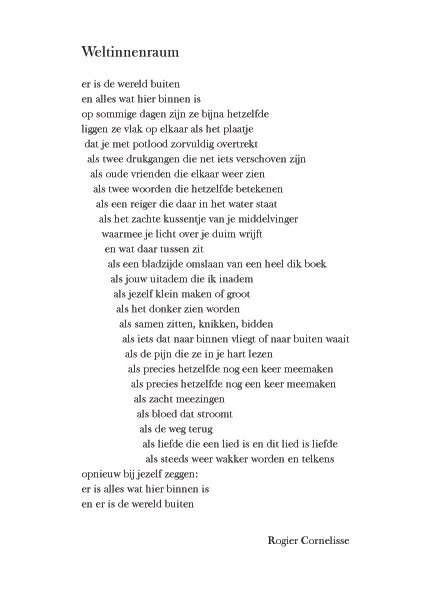 Weltinnenraum

er is de wereld buiten
en alles wat hier binnen is
op sommige dagen zijn ze bijna hetzelfde
liggen ze vlak op elkaar als het plaatje
dat je met potlood zorvuldig overtrekt
als twee drukgangen die net iets verschoven zijn
als oude vrienden die elkaar weer zien
als twee woorden die hetzelfde betekenen
als een reiger die daar in het water staat
als het zachte kussentje van je middelvinger
waarmee je licht over je duim wrijft
en wat daar tussen zit
als een bladzijde omslaan van een heel dik boek
als jouw uitadem die ik inadem
als jezelf klein maken of groot
als het donker zien worden
als samen zitten, knikken, bidden
als iets dat naar binnen vliegt of naar buiten waait
als de pijn die ze in je hart lezen
als precies hetzelfde nog een keer meemaken
als precies hetzelfde nog een keer meemaken
als zacht meezingen
als bloed dat stroomt
als de weg terug
als liefde die een lied is en dit lied is liefde
als steeds weer wakker worden en telkens
opnieuw bij jezelf zeggen:
er is alles wat hier binnen is
en er is de wereld buiten

Rogier Cornelisse